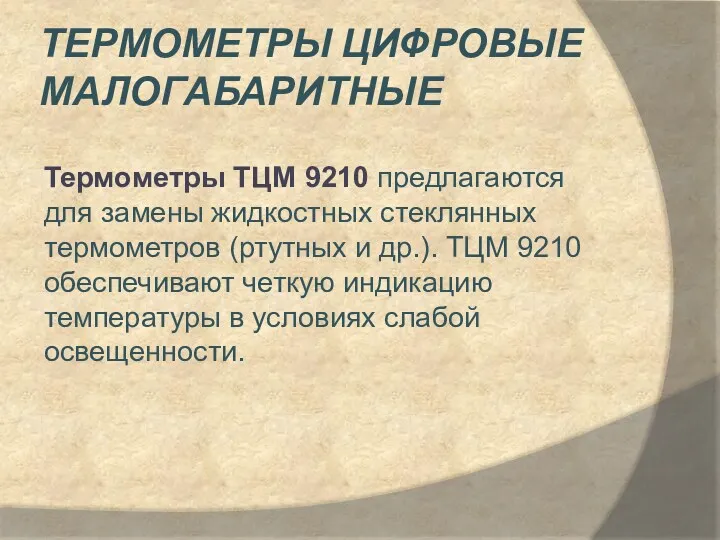 ТЕРМОМЕТРЫ ЦИФРОВЫЕ МАЛОГАБАРИТНЫЕ

Термометры ТЦМ 9210 предлагаются для замены жидкостных стеклянных термометров (ртутных и др.). ТЦМ 9210 обеспечивают четкую индикацию температуры в условиях слабой освещенности.